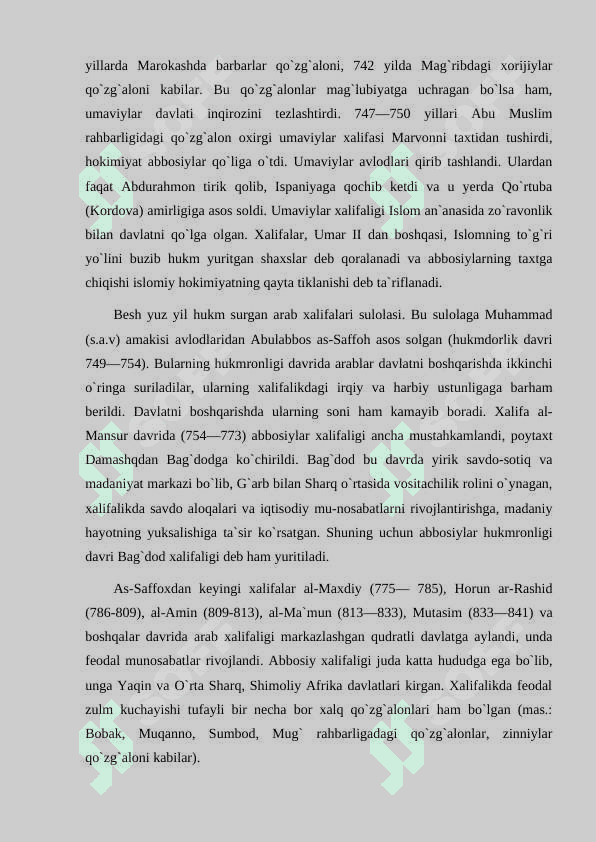 yillarda Marokashda barbarlar qo`zg`aloni, 742 yilda Mag`ribdagi xorijiylar qo`zg`aloni kabilar. Bu qo`zg`alonlar mag`lubiyatga uchragan bo`lsa ham, umaviylar davlati inqirozini tezlashtirdi. 747—750 yillari Abu Muslim rahbarligidagi qo`zg`alon oxirgi umaviylar xalifasi Marvonni taxtidan tushirdi, hokimiyat abbosiylar qo`liga o`tdi. Umaviylar avlodlari qirib tashlandi. Ulardan faqat Abdurahmon tirik qolib, Ispaniyaga qochib ketdi va u yerda Qo`rtuba (Kordova) amirligiga asos soldi. Umaviylar xalifaligi Islom an`anasida zo`ravonlik bilan davlatni qo`lga olgan. Xalifalar, Umar II dan boshqasi, Islomning to`g`ri yo`lini buzib hukm yuritgan shaxslar deb qoralanadi va abbosiylarning taxtga chiqishi islomiy hokimiyatning qayta tiklanishi deb ta`riflanadi.

Besh yuz yil hukm surgan arab xalifalari sulolasi. Bu sulolaga Muhammad (s.a.v) amakisi avlodlaridan Abulabbos as-Saffoh asos solgan (hukmdorlik davri 749—754). Bularning hukmronligi davrida arablar davlatni boshqarishda ikkinchi o`ringa suriladilar, ularning xalifalikdagi irqiy va harbiy ustunligaga barham berildi. Davlatni boshqarishda ularning soni ham kamayib boradi. Xalifa al-Mansur davrida (754—773) abbosiylar xalifaligi ancha mustahkamlandi, poytaxt Damashqdan Bag`dodga ko`chirildi. Bag`dod bu davrda yirik savdo-sotiq va madaniyat markazi bo`lib, G`arb bilan Sharq o`rtasida vositachilik rolini o`ynagan, xalifalikda savdo aloqalari va iqtisodiy mu-nosabatlarni rivojlantirishga, madaniy hayotning yuksalishiga ta`sir ko`rsatgan. Shuning uchun abbosiylar hukmronligi davri Bag`dod xalifaligi deb ham yuritiladi.

As-Saffoxdan keyingi xalifalar al-Maxdiy (775— 785), Horun ar-Rashid (786-809), al-Amin (809-813), al-Ma`mun (813—833), Mutasim (833—841) va boshqalar davrida arab xalifaligi markazlashgan qudratli davlatga aylandi, unda feodal munosabatlar rivojlandi. Abbosiy xalifaligi juda katta hududga ega bo`lib, unga Yaqin va O`rta Sharq, Shimoliy Afrika davlatlari kirgan. Xalifalikda feodal zulm kuchayishi tufayli bir necha bor xalq qo`zg`alonlari ham bo`lgan (mas.: Bobak, Muqanno, Sumbod, Mug` rahbarligadagi qo`zg`alonlar, zinniylar qo`zg`aloni kabilar).